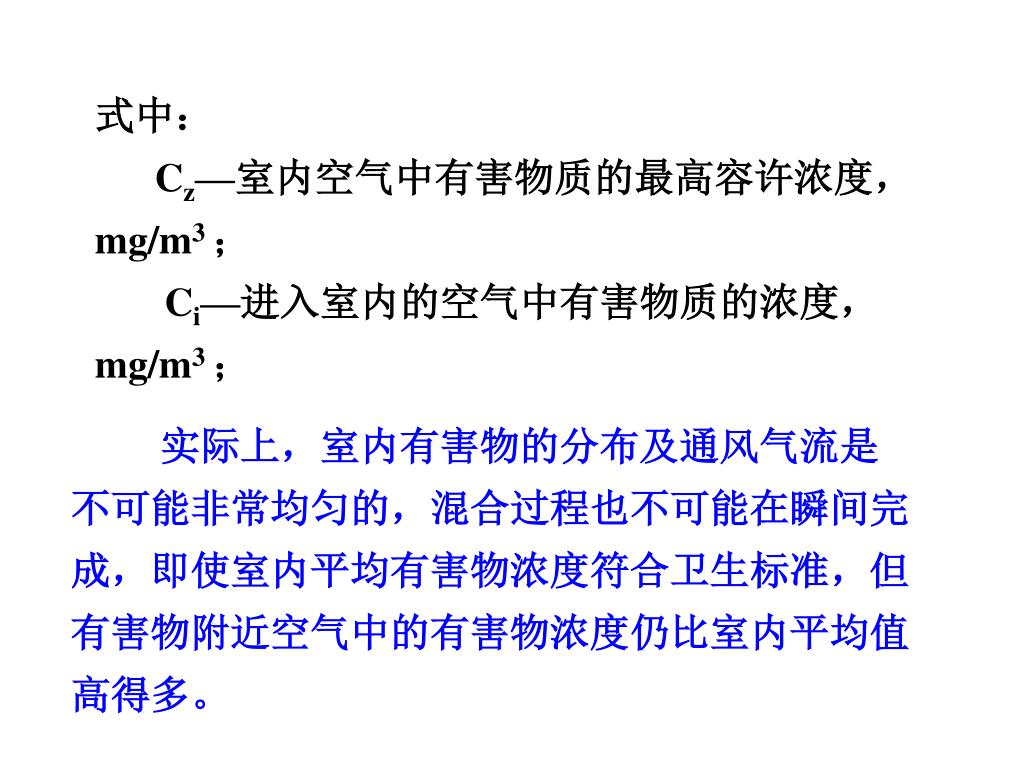 式中：

$C_z$—室内空气中有害物质的最高容许浓度，$mg/m^3$；

$C_i$—进入室内的空气中有害物质的浓度，$mg/m^3$；

实际上，室内有害物的分布及通风气流是不可能非常均匀的，混合过程也不可能在瞬间完成，即使室内平均有害物浓度符合卫生标准，但有害物附近空气中的有害物浓度仍比室内平均值高得多。